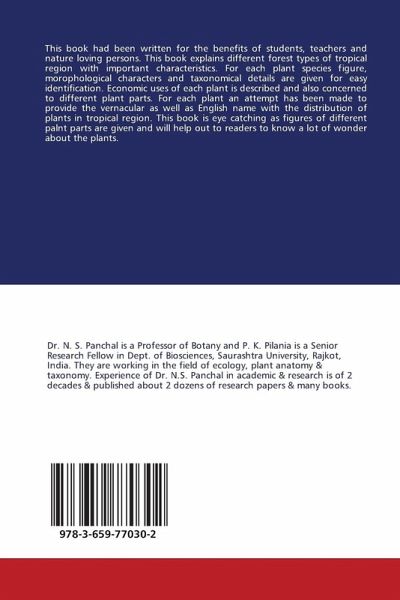 This book had been written for the benefits of students, teachers and nature loving persons. This book explains different forest types of tropical region with important characteristics. For each plant species figure, morophological characters and taxonomical details are given for easy identification. Economic uses of each plant is described and also concerned to different plant parts. For each plant an attempt has been made to provide the vernacular as well as English name with the distribution of plants in tropical region. This book is eye catching as figures of different palnt parts are given and will help out to readers to know a lot of wonder about the plants.

Dr. N. S. Panchal is a Professor of Botany and P. K. Pilania is a Senior Research Fellow in Dept. of Biosciences, Saurashtra University, Rajkot, India. They are working in the field of ecology, plant anatomy & taxonomy. Experience of Dr. N.S. Panchal in academic & research is of 2 decades & published about 2 dozens of research papers & many books.

978-3-659-77030-2